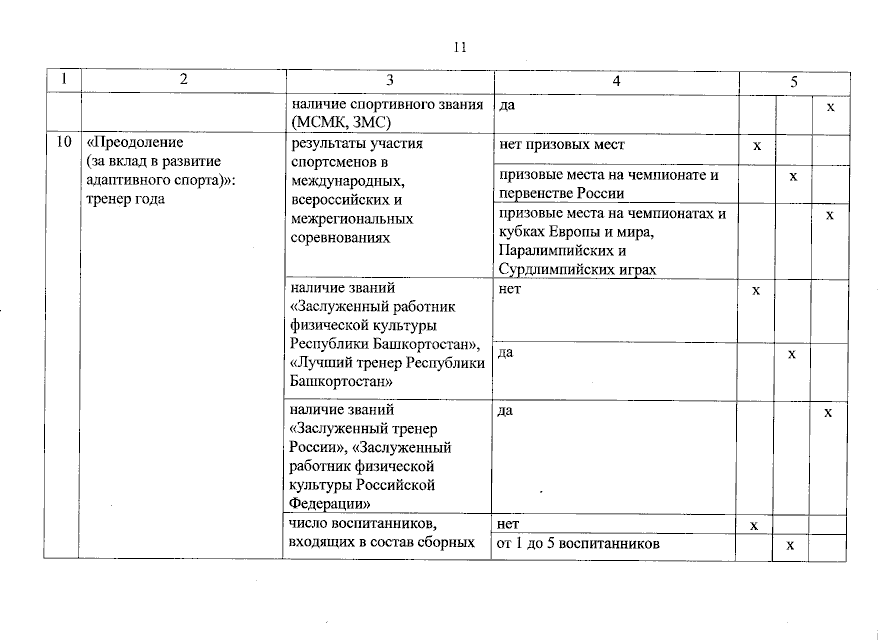 11

| 1 | 2 | 3 | 4 | 5 | | |
|---|---|---|---|---|---|---|
| | | наличие спортивного звания (МСМК, ЗМС) | да | | | х |
| 10 | «Преодоление (за вклад в развитие адаптивного спорта)»: тренер года | результаты участия спортсменов в международных, всероссийских и межрегиональных соревнованиях | нет призовых мест | х | | |
| | | | призовые места на чемпионате и первенстве России | | х | |
| | | | призовые места на чемпионатах и кубках Европы и мира, Паралимпийских и Сурдлимпийских играх | | | х |
| | | наличие званий «Заслуженный работник физической культуры Республики Башкортостан», «Лучший тренер Республики Башкортостан» | нет | х | | |
| | | | да | | х | |
| | | наличие званий «Заслуженный тренер России», «Заслуженный работник физической культуры Российской Федерации» | да | | | х |
| | | число воспитанников, входящих в состав сборных | нет | х | | |
| | | | от 1 до 5 воспитанников | | х | |